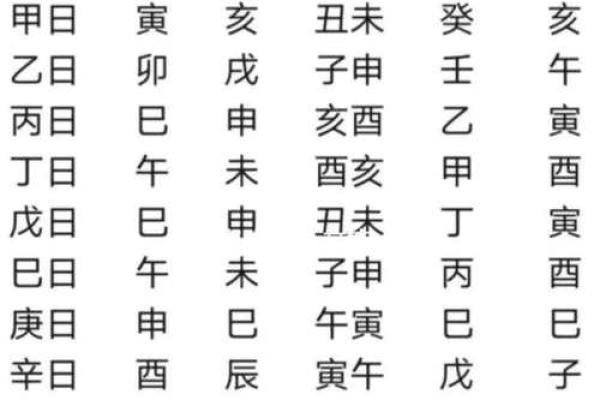 | 甲日 | 寅 | 亥 | 丑未 | 癸 | 亥 |
|---|---|---|---|---|---|
| 乙日 | 卯 | 戌 | 子申 | 壬 | 午 |
| 丙日 | 巳 | 申 | 亥酉 | 乙 | 寅 |
| 丁日 | 午 | 未 | 酉亥 | 甲 | 酉 |
| 戊日 | 巳 | 申 | 丑未 | 丁 | 寅 |
| 巳日 | 午 | 未 | 子申 | 丙 | 酉 |
| 庚日 | 申 | 巳 | 午寅 | 巳 | 巳 |
| 辛日 | 酉 | 辰 | 寅午 | 戊 | 子 |